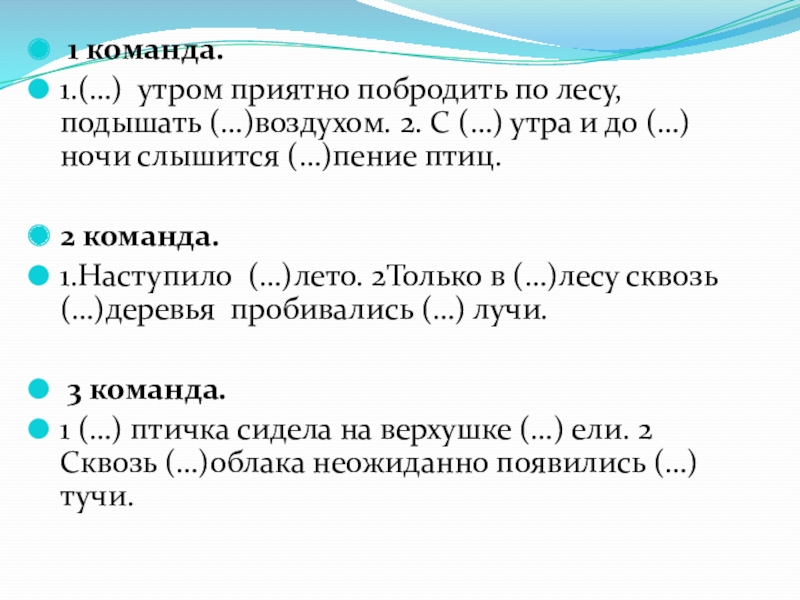 • 1 команда.

• 1.(…) утром приятно побродить по лесу, подышать (…)воздухом. 2. С (…) утра и до (…) ночи слышится (…)пение птиц.

• 2 команда.

• 1.Наступило (…)лето. 2Только в (…)лесу сквозь (…)деревья пробивались (…) лучи.

• 3 команда.

• 1 (…) птичка сидела на верхушке (…) ели. 2 Сквозь (…)облака неожиданно появились (…) тучи.